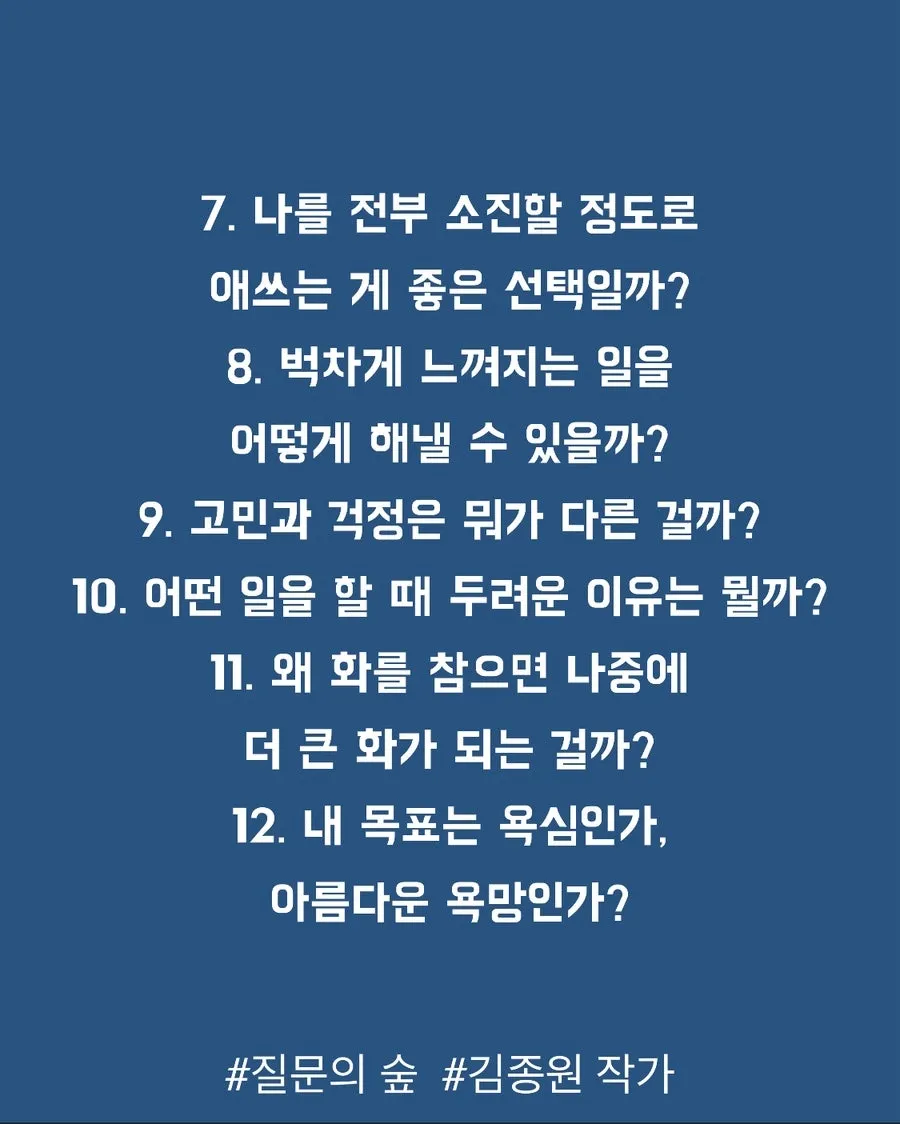 7. 나를 전부 소진할 정도로 애쓰는 게 좋은 선택일까?

8. 벅차게 느껴지는 일을 어떻게 해낼 수 있을까?

9. 고민과 걱정은 뭐가 다른 걸까?

10. 어떤 일을 할 때 두려운 이유는 뭘까?

11. 왜 화를 참으면 나중에 더 큰 화가 되는 걸까?

12. 내 목표는 욕심인가, 아름다운 욕망인가?

#질문의 숲 #김종원 작가